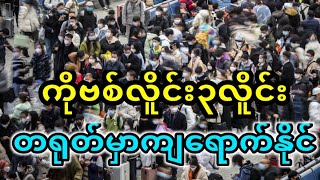 ကိုဗစ်လှိုင်း၃လှိုင်း

တရုတ်မှာကျရောက်နိုင်